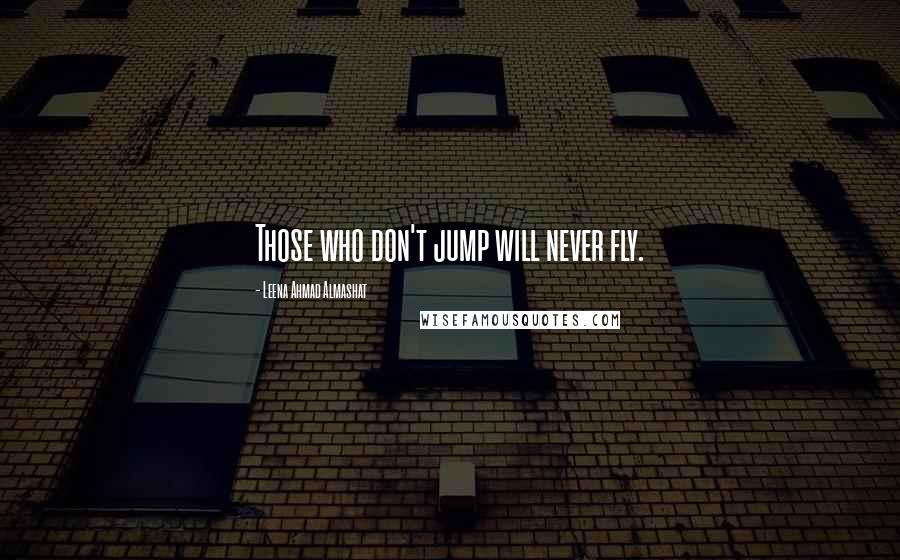 Those who don't jump will never fly.

- Leena Ahmad Almashat

WISEFAMOUSQUOTES.COM